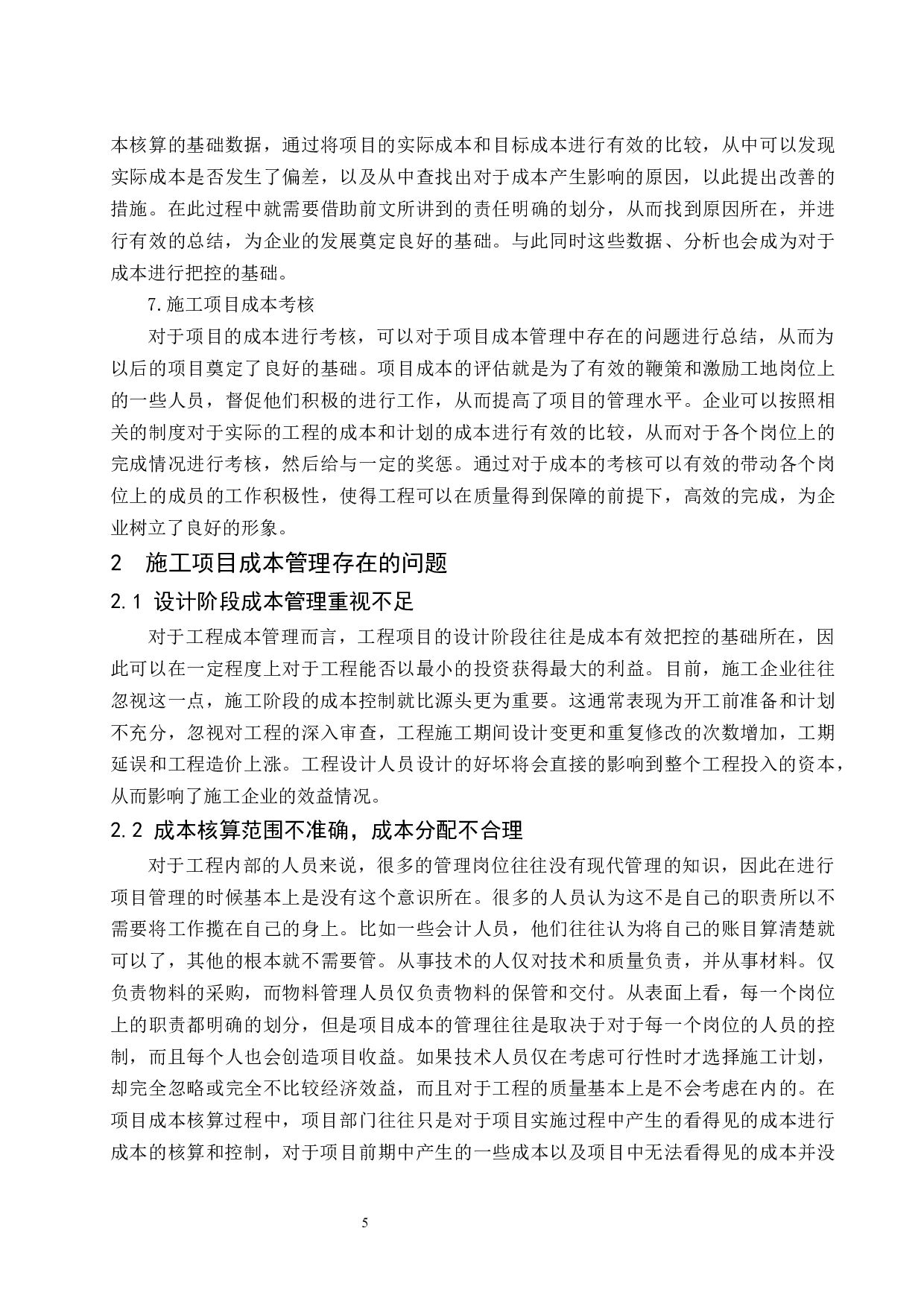 本核算的基础数据，通过将项目的实际成本和目标成本进行有效的比较，从中可以发现实际成本是否发生了偏差，以及从中查找出对于成本产生影响的原因，以此提出改善的措施。在此过程中就需要借助前文所讲到的责任明确的划分，从而找到原因所在，并进行有效的总结，为企业的发展奠定良好的基础。与此同时这些数据、分析也会成为对于成本进行把控的基础。

7.施工项目成本考核

对于项目的成本进行考核，可以对于项目成本管理中存在的问题进行总结，从而为以后的项目奠定了良好的基础。项目成本的评估就是为了有效的鞭策和激励工地岗位上的一些人员，督促他们积极的进行工作，从而提高了项目的管理水平。企业可以按照相关的制度对于实际的工程的成本和计划的成本进行有效的比较，从而对于各个岗位上的完成情况进行考核，然后给与一定的奖惩。通过对于成本的考核可以有效的带动各个岗位上的成员的工作积极性，使得工程可以在质量得到保障的前提下，高效的完成，为企业树立了良好的形象。

2 施工项目成本管理存在的问题

2.1 设计阶段成本管理重视不足

对于工程成本管理而言，工程项目的设计阶段往往是成本有效把控的基础所在，因此可以在一定程度上对于工程能否以最小的投资获得最大的利益。目前，施工企业往往忽视这一点，施工阶段的成本控制就比源头更为重要。这通常表现为开工前准备和计划不充分，忽视对工程的深入审查，工程施工期间设计变更和重复修改的次数增加，工期延误和工程造价上涨。工程设计人员设计的好坏将会直接的影响到整个工程投入的资本，从而影响了施工企业的效益情况。

2.2 成本核算范围不准确，成本分配不合理

对于工程内部的人员来说，很多的管理岗位往往没有现代管理的知识，因此在进行项目管理的时候基本上是没有这个意识所在。很多的人员认为这不是自己的职责所以不需要将工作揽在自己的身上。比如一些会计人员，他们往往认为将自己的账目算清楚就可以了，其他的根本就不需要管。从事技术的人仅对技术和质量负责，并从事材料。仅负责物料的采购，而物料管理人员仅负责物料的保管和交付。从表面上看，每一个岗位上的职责都明确的划分，但是项目成本的管理往往是取决于对于每一个岗位的人员的控制，而且每个人也会创造项目收益。如果技术人员仅在考虑可行性时才选择施工计划，却完全忽略或完全不比较经济效益，而且对于工程的质量基本上是不会考虑在内的。在项目成本核算过程中，项目部门往往只是对于项目实施过程中产生的看得见的成本进行成本的核算和控制，对于项目前期中产生的一些成本以及项目中无法看得见的成本并没

5